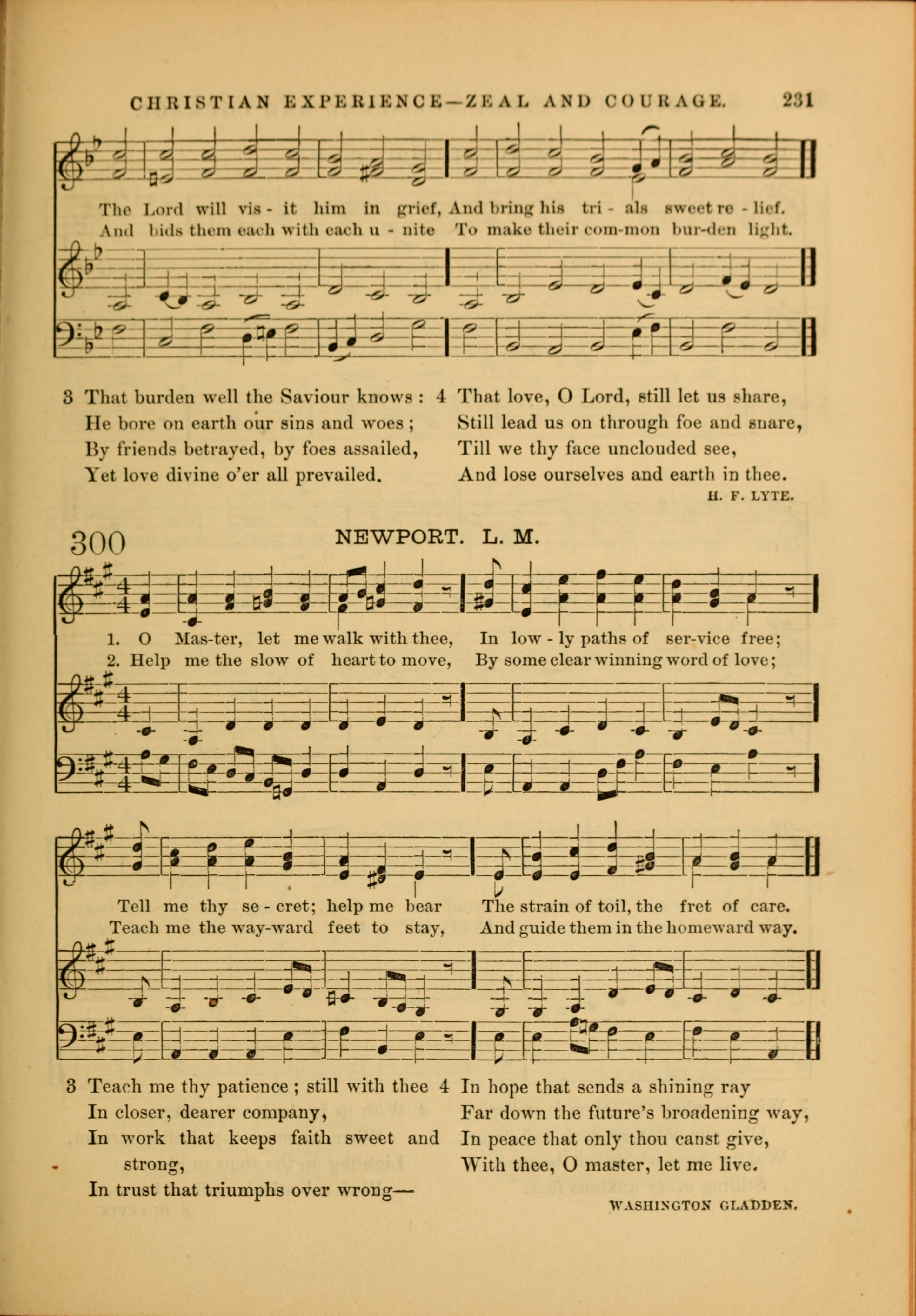 CHRISTIAN EXPERIENCE—ZEAL AND COURAGE. 231

The Lord will vis - it him in grief, And bring his tri - als sweet re - lief.
And bids them each with each u - nite To make their com-mon bur-den light.

3 That burden well the Saviour knows :
He bore on earth our sins and woes ;
By friends betrayed, by foes assailed,
Yet love divine o'er all prevailed.

4 That love, O Lord, still let us share,
Still lead us on through foe and snare,
Till we thy face unclouded see,
And lose ourselves and earth in thee.

H. F. LYTE.

300 NEWPORT. L. M.

1. O Mas-ter, let me walk with thee, In low - ly paths of ser-vice free;
2. Help me the slow of heart to move, By some clear winning word of love;

Tell me thy se - cret; help me bear The strain of toil, the fret of care.
Teach me the way-ward feet to stay, And guide them in the homeward way.

3 Teach me thy patience ; still with thee
In closer, dearer company,
In work that keeps faith sweet and strong,
In trust that triumphs over wrong—

4 In hope that sends a shining ray
Far down the future's broadening way,
In peace that only thou canst give,
With thee, O master, let me live.

WASHINGTON GLADDEN.